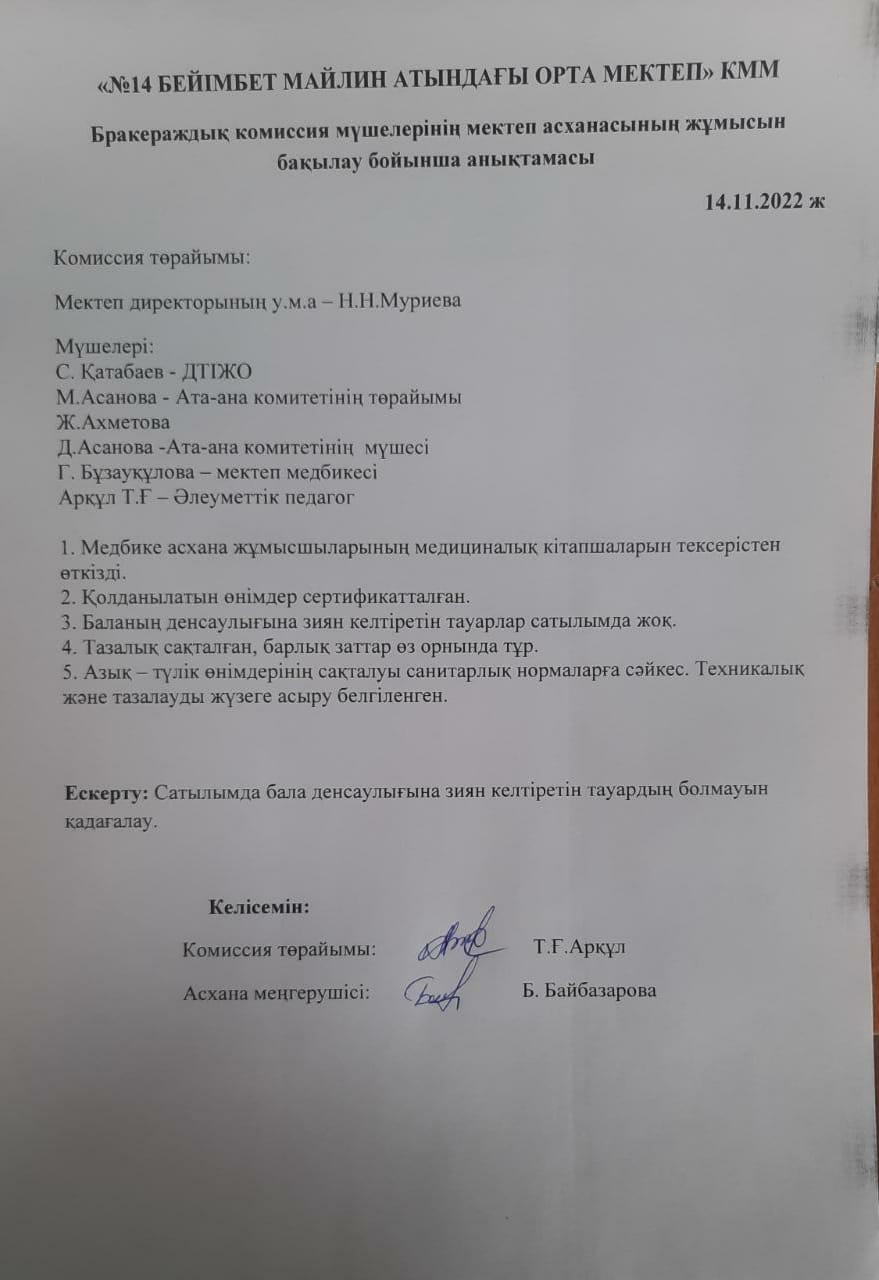 «№14 БЕЙІМБЕТ МАЙЛИН АТЫНДАҒЫ ОРТА МЕКТЕП» КММ

Бракераждық комиссия мүшелерінің мектеп асханасының жұмысын бақылау бойынша анықтамасы

14.11.2022 ж

Комиссия төрайымы:

Мектеп директорының у.м.а – Н.Н.Муриева

Мүшелері:
С. Қатабаев - ДТІЖО
М.Асанова - Ата-ана комитетінің төрайымы
Ж.Ахметова
Д.Асанова -Ата-ана комитетінің мүшесі
Г. Бұзауқұлова – мектеп медбикесі
Арқұл Т.Ғ – Әлеуметтік педагог

1. Медбике асхана жұмысшыларының медициналық кітапшаларын тексерістен өткізді.
2. Қолданылатын өнімдер сертификатталған.
3. Баланың денсаулығына зиян келтіретін тауарлар сатылымда жоқ.
4. Тазалық сақталған, барлық заттар өз орнында тұр.
5. Азық – түлік өнімдерінің сақталуы санитарлық нормаларға сәйкес. Техникалық және тазалауды жүзеге асыру белгіленген.

Ескерту: Сатылымда бала денсаулығына зиян келтіретін тауардың болмауын қадағалау.

Келісемін:

Комиссия төрайымы: Т.Ғ.Арқұл

Асхана меңгерушісі: Б. Байбазарова